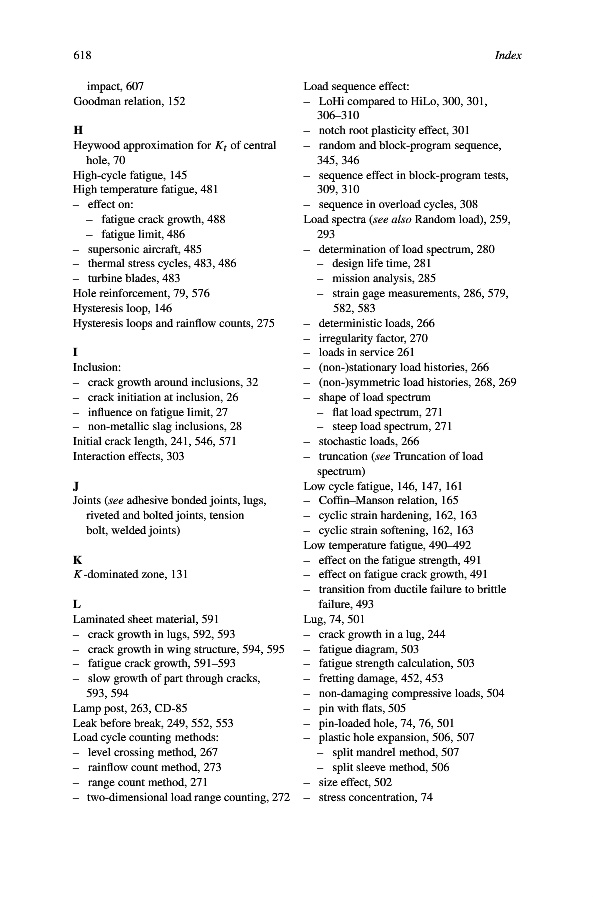 618 Index

impact, 607
Goodman relation, 152

H
Heywood approximation for $K_t$ of central hole, 70
High-cycle fatigue, 145
High temperature fatigue, 481
– effect on:
– fatigue crack growth, 488
– fatigue limit, 486
– supersonic aircraft, 485
– thermal stress cycles, 483, 486
– turbine blades, 483
Hole reinforcement, 79, 576
Hysteresis loop, 146
Hysteresis loops and rainflow counts, 275

I
Inclusion:
– crack growth around inclusions, 32
– crack initiation at inclusion, 26
– influence on fatigue limit, 27
– non-metallic slag inclusions, 28
Initial crack length, 241, 546, 571
Interaction effects, 303

J
Joints (see adhesive bonded joints, lugs, riveted and bolted joints, tension bolt, welded joints)

K
$K$-dominated zone, 131

L
Laminated sheet material, 591
– crack growth in lugs, 592, 593
– crack growth in wing structure, 594, 595
– fatigue crack growth, 591–593
– slow growth of part through cracks, 593, 594
Lamp post, 263, CD-85
Leak before break, 249, 552, 553
Load cycle counting methods:
– level crossing method, 267
– rainflow count method, 273
– range count method, 271
– two-dimensional load range counting, 272

Load sequence effect:
– LoHi compared to HiLo, 300, 301, 306–310
– notch root plasticity effect, 301
– random and block-program sequence, 345, 346
– sequence effect in block-program tests, 309, 310
– sequence in overload cycles, 308
Load spectra (see also Random load), 259, 293
– determination of load spectrum, 280
– design life time, 281
– mission analysis, 285
– strain gage measurements, 286, 579, 582, 583
– deterministic loads, 266
– irregularity factor, 270
– loads in service 261
– (non-)stationary load histories, 266
– (non-)symmetric load histories, 268, 269
– shape of load spectrum
– flat load spectrum, 271
– steep load spectrum, 271
– stochastic loads, 266
– truncation (see Truncation of load spectrum)
Low cycle fatigue, 146, 147, 161
– Coffin–Manson relation, 165
– cyclic strain hardening, 162, 163
– cyclic strain softening, 162, 163
Low temperature fatigue, 490–492
– effect on the fatigue strength, 491
– effect on fatigue crack growth, 491
– transition from ductile failure to brittle failure, 493
Lug, 74, 501
– crack growth in a lug, 244
– fatigue diagram, 503
– fatigue strength calculation, 503
– fretting damage, 452, 453
– non-damaging compressive loads, 504
– pin with flats, 505
– pin-loaded hole, 74, 76, 501
– plastic hole expansion, 506, 507
– split mandrel method, 507
– split sleeve method, 506
– size effect, 502
– stress concentration, 74